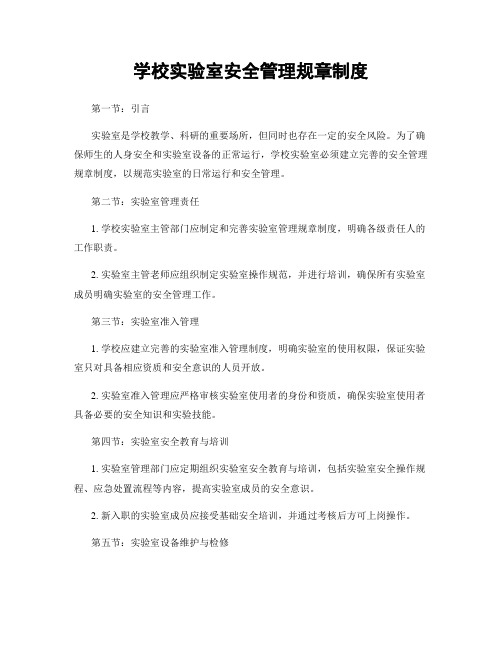 学校实验室安全管理规章制度

第一节：引言

实验室是学校教学、科研的重要场所，但同时也存在一定的安全风险。为了确保师生的人身安全和实验室设备的正常运行，学校实验室必须建立完善的安全管理规章制度，以规范实验室的日常运行和安全管理。

第二节：实验室管理责任

1. 学校实验室主管部门应制定和完善实验室管理规章制度，明确各级责任人的工作职责。

2. 实验室主管老师应组织制定实验室操作规范，并进行培训，确保所有实验室成员明确实验室的安全管理工作。

第三节：实验室准入管理

1. 学校应建立完善的实验室准入管理制度，明确实验室的使用权限，保证实验室只对具备相应资质和安全意识的人员开放。

2. 实验室准入管理应严格审核实验室使用者的身份和资质，确保实验室使用者具备必要的安全知识和实验技能。

第四节：实验室安全教育与培训

1. 实验室管理部门应定期组织实验室安全教育与培训，包括实验室安全操作规程、应急处置流程等内容，提高实验室成员的安全意识。

2. 新入职的实验室成员应接受基础安全培训，并通过考核后方可上岗操作。

第五节：实验室设备维护与检修